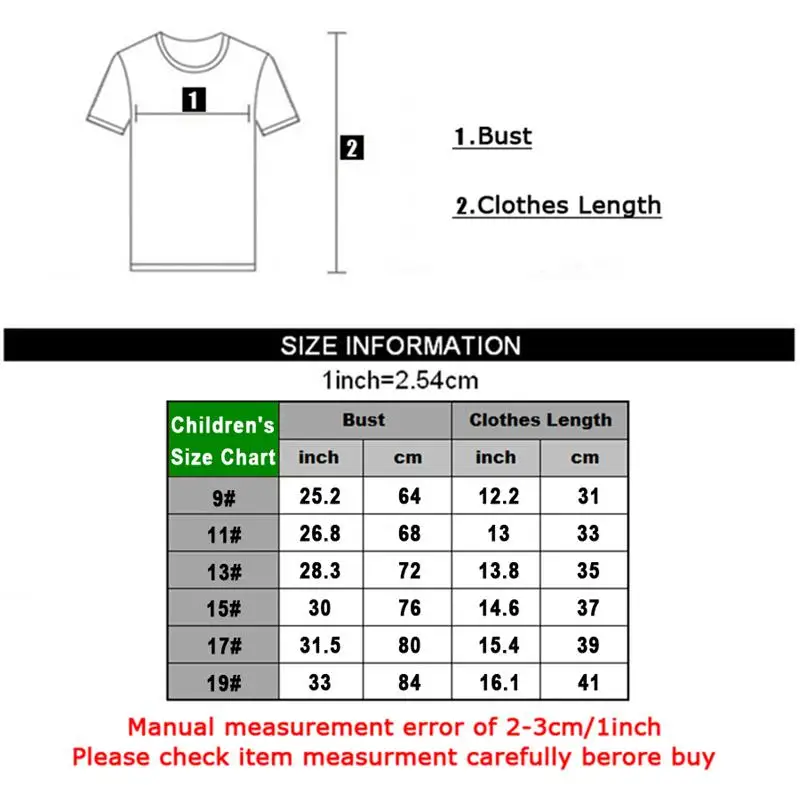 1

2

1.Bust

2.Clothes Length

SIZE INFORMATION

1inch=2.54cm

| Children's Size Chart | Bust | | Clothes Length | |
|---|---|---|---|---|
| | inch | cm | inch | cm |
| 9# | 25.2 | 64 | 12.2 | 31 |
| 11# | 26.8 | 68 | 13 | 33 |
| 13# | 28.3 | 72 | 13.8 | 35 |
| 15# | 30 | 76 | 14.6 | 37 |
| 17# | 31.5 | 80 | 15.4 | 39 |
| 19# | 33 | 84 | 16.1 | 41 |

Manual measurement error of 2-3cm/1inch
Please check item measurment carefully berore buy